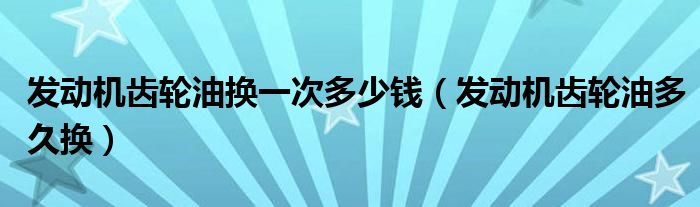 发动机齿轮油换一次多少钱（发动机齿轮油多久换）